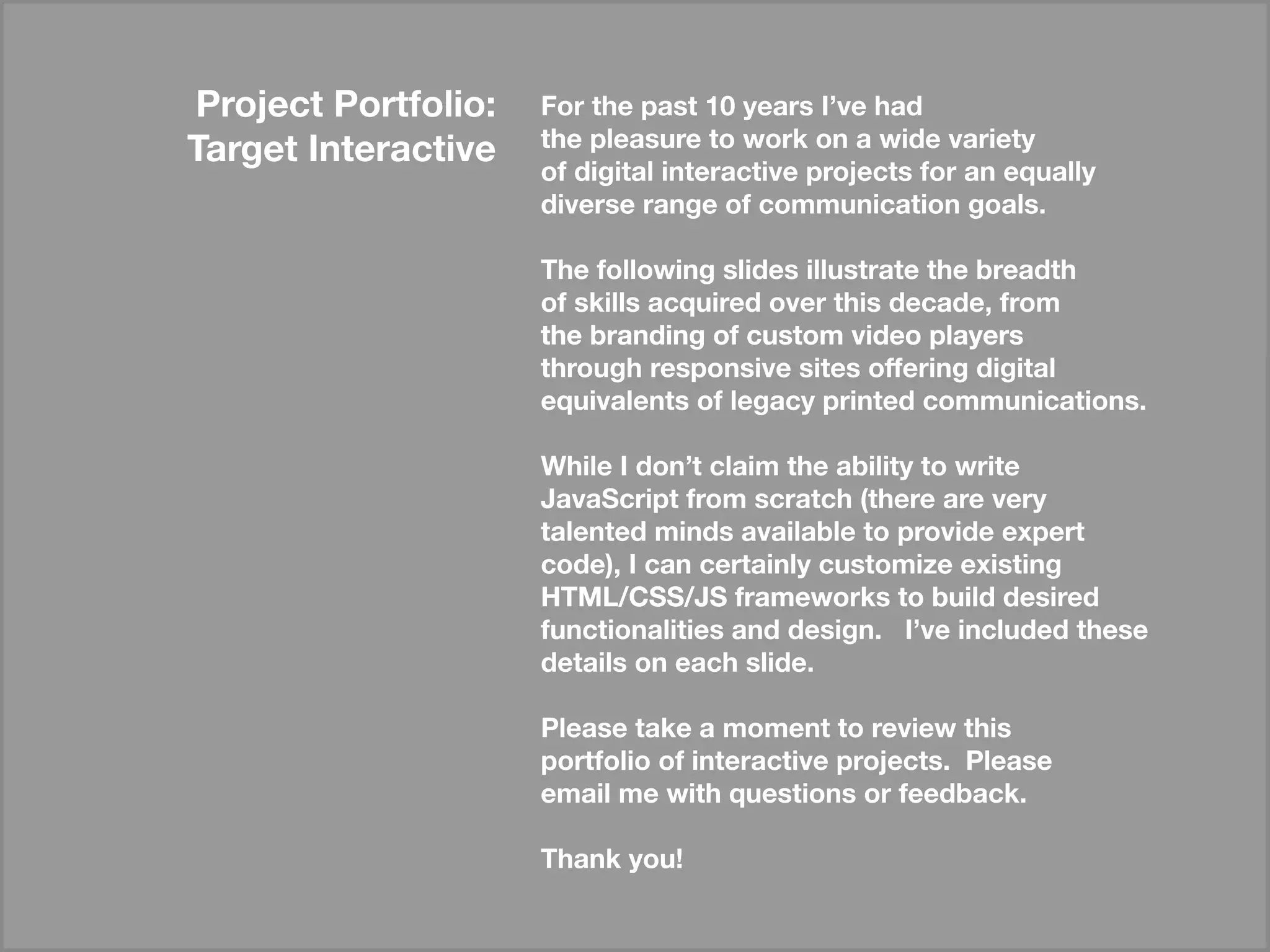 Project Portfolio:
Target Interactive

For the past 10 years I've had the pleasure to work on a wide variety of digital interactive projects for an equally diverse range of communication goals.

The following slides illustrate the breadth of skills acquired over this decade, from the branding of custom video players through responsive sites offering digital equivalents of legacy printed communications.

While I don't claim the ability to write JavaScript from scratch (there are very talented minds available to provide expert code), I can certainly customize existing HTML/CSS/JS frameworks to build desired functionalities and design. I've included these details on each slide.

Please take a moment to review this portfolio of interactive projects. Please email me with questions or feedback.

Thank you!